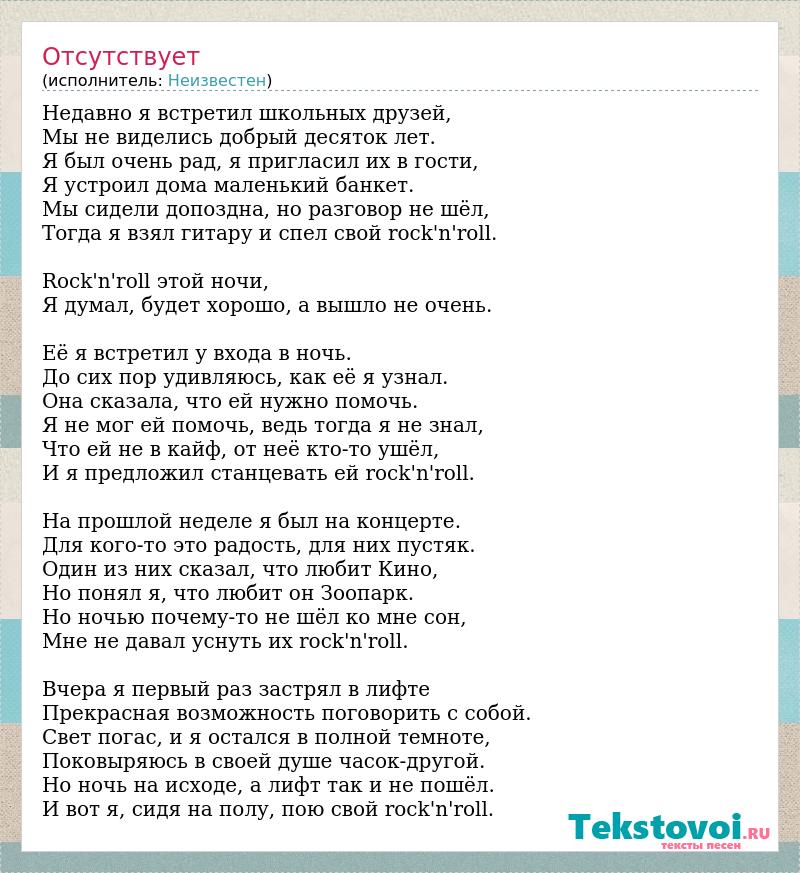 Отсутствует
(исполнитель: Неизвестен)

Недавно я встретил школьных друзей,
Мы не виделись добрый десяток лет.
Я был очень рад, я пригласил их в гости,
Я устроил дома маленький банкет.
Мы сидели допоздна, но разговор не шёл,
Тогда я взял гитару и спел свой rock'n'roll.

Rock'n'roll этой ночи,
Я думал, будет хорошо, а вышло не очень.

Её я встретил у входа в ночь.
До сих пор удивляюсь, как её я узнал.
Она сказала, что ей нужно помочь.
Я не мог ей помочь, ведь тогда я не знал,
Что ей не в кайф, от неё кто-то ушёл,
И я предложил станцевать ей rock'n'roll.

На прошлой неделе я был на концерте.
Для кого-то это радость, для них пустяк.
Один из них сказал, что любит Кино,
Но понял я, что любит он Зоопарк.
Но ночью почему-то не шёл ко мне сон,
Мне не давал уснуть их rock'n'roll.

Вчера я первый раз застрял в лифте
Прекрасная возможность поговорить с собой.
Свет погас, и я остался в полной темноте,
Поковыряюсь в своей душе часок-другой.
Но ночь на исходе, а лифт так и не пошёл.
И вот я, сидя на полу, пою свой rock'n'roll.

Tekstovoi.RU
тексты песен